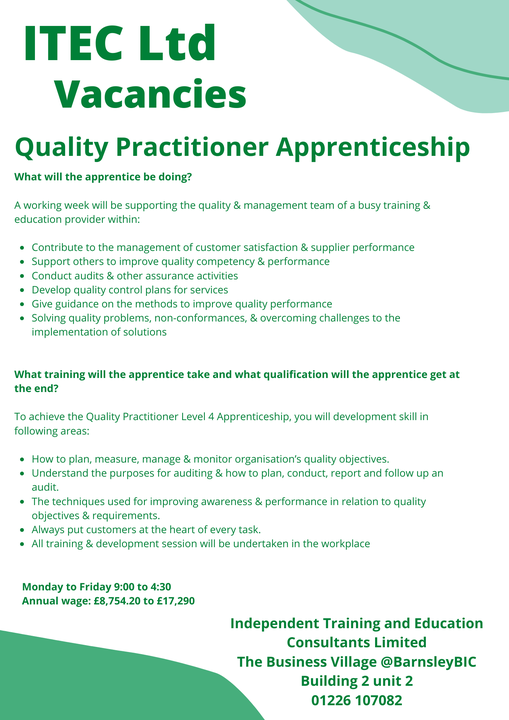 ITEC Ltd
Vacancies

Quality Practitioner Apprenticeship

What will the apprentice be doing?

A working week will be supporting the quality & management team of a busy training & education provider within:

- Contribute to the management of customer satisfaction & supplier performance
- Support others to improve quality competency & performance
- Conduct audits & other assurance activities
- Develop quality control plans for services
- Give guidance on the methods to improve quality performance
- Solving quality problems, non-conformances, & overcoming challenges to the implementation of solutions

What training will the apprentice take and what qualification will the apprentice get at the end?

To achieve the Quality Practitioner Level 4 Apprenticeship, you will development skill in following areas:

- How to plan, measure, manage & monitor organisation's quality objectives.
- Understand the purposes for auditing & how to plan, conduct, report and follow up an audit.
- The techniques used for improving awareness & performance in relation to quality objectives & requirements.
- Always put customers at the heart of every task.
- All training & development session will be undertaken in the workplace

Monday to Friday 9:00 to 4:30
Annual wage: £8,754.20 to £17,290

Independent Training and Education Consultants Limited
The Business Village @BarnsleyBIC
Building 2 unit 2
01226 107082